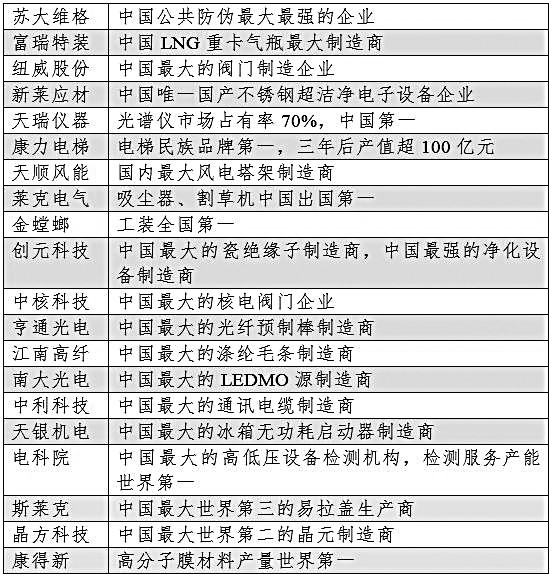 | 苏大维格 | 中国公共防伪最大最强的企业 |
|---|---|
| 富瑞特装 | 中国 LNG 重卡气瓶最大制造商 |
| 纽威股份 | 中国最大的阀门制造企业 |
| 新莱应材 | 中国唯一国产不锈钢超洁净电子设备企业 |
| 天瑞仪器 | 光谱仪市场占有率 70%，中国第一 |
| 康力电梯 | 电梯民族品牌第一，三年后产值超 100 亿元 |
| 天顺风能 | 国内最大风电塔架制造商 |
| 莱克电气 | 吸尘器、割草机中国出国第一 |
| 金螳螂 | 工装全国第一 |
| 创元科技 | 中国最大的瓷绝缘子制造商，中国最强的净化设备制造商 |
| 中核科技 | 中国最大的核电阀门企业 |
| 亨通光电 | 中国最大的光纤预制棒制造商 |
| 江南高纤 | 中国最大的涤纶毛条制造商 |
| 南大光电 | 中国最大的 LEDMO 源制造商 |
| 中利科技 | 中国最大的通讯电缆制造商 |
| 天银机电 | 中国最大的冰箱无功耗启动器制造商 |
| 电科院 | 中国最大的高低压设备检测机构，检测服务产能世界第一 |
| 斯莱克 | 中国最大世界第三的易拉盖生产商 |
| 晶方科技 | 中国最大世界第二的晶元制造商 |
| 康得新 | 高分子膜材料产量世界第一 |